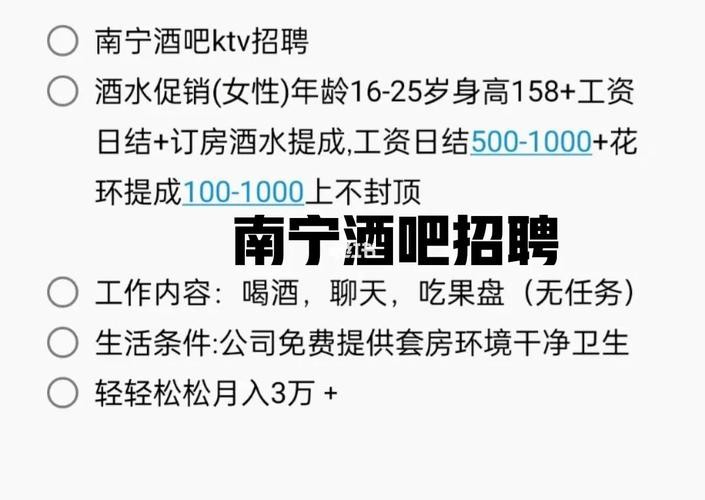 南宁酒吧ktv招聘

酒水促销(女性)年龄16-25岁身高158+工资日结+订房酒水提成,工资日结500-1000+花环提成100-1000上不封顶

南宁酒吧招聘

工作内容：喝酒，聊天，吃果盘（无任务）

生活条件:公司免费提供套房环境干净卫生

轻轻松松月入3万 +